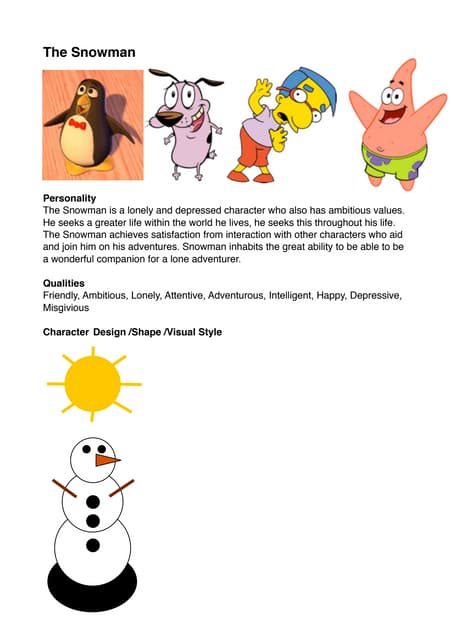 The Snowman

Personality
The Snowman is a lonely and depressed character who also has ambitious values. He seeks a greater life within the world he lives, he seeks this throughout his life. The Snowman achieves satisfaction from interaction with other characters who aid and join him on his adventures. Snowman inhabits the great ability to be able to be a wonderful companion for a lone adventurer.

Qualities
Friendly, Ambitious, Lonely, Attentive, Adventurous, Intelligent, Happy, Depressive, Misgivious

Character Design /Shape /Visual Style